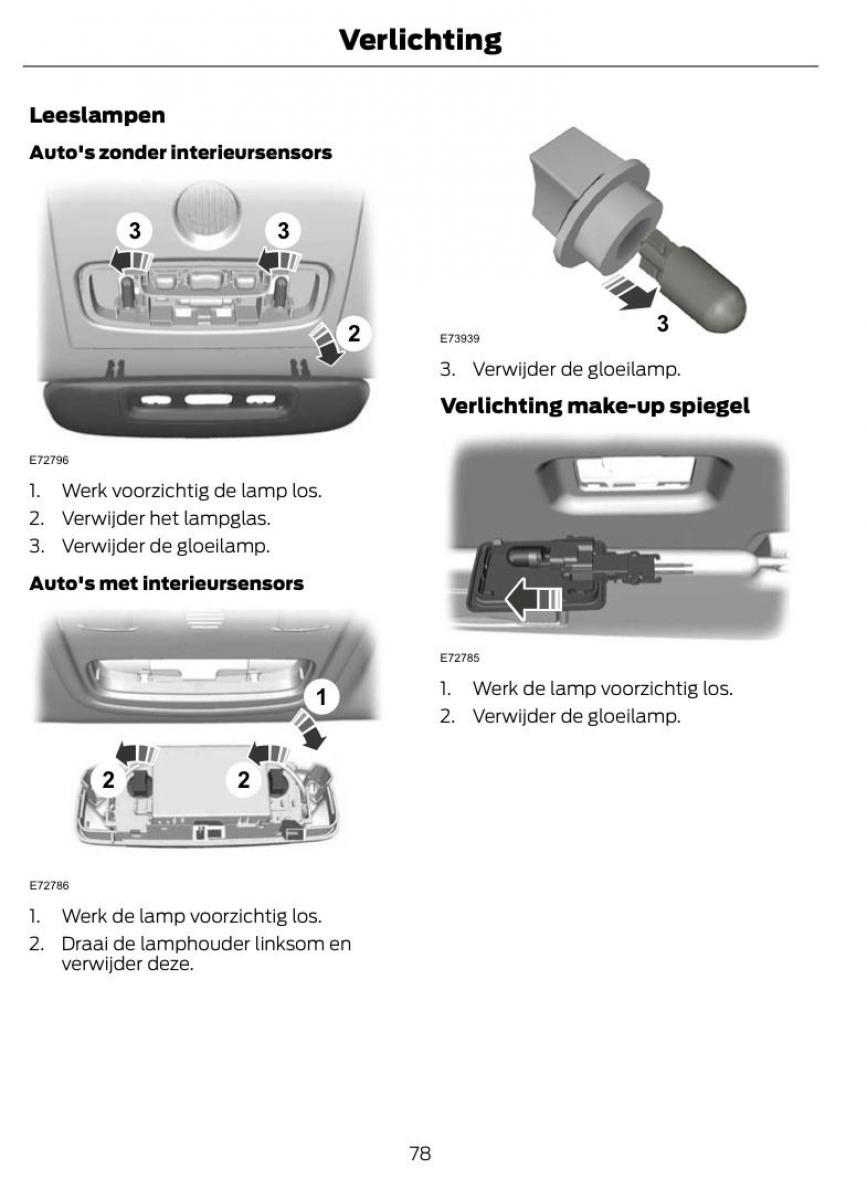 Verlichting

Leeslampen

Auto's zonder interieursensors

3
3
2

E72796

1. Werk voorzichtig de lamp los.
2. Verwijder het lampglas.
3. Verwijder de gloeilamp.

Auto's met interieursensors

1
2
2

E72786

1. Werk de lamp voorzichtig los.
2. Draai de lamphouder linksom en verwijder deze.

3

E73939

3. Verwijder de gloeilamp.

Verlichting make-up spiegel

E72785

1. Werk de lamp voorzichtig los.
2. Verwijder de gloeilamp.

78